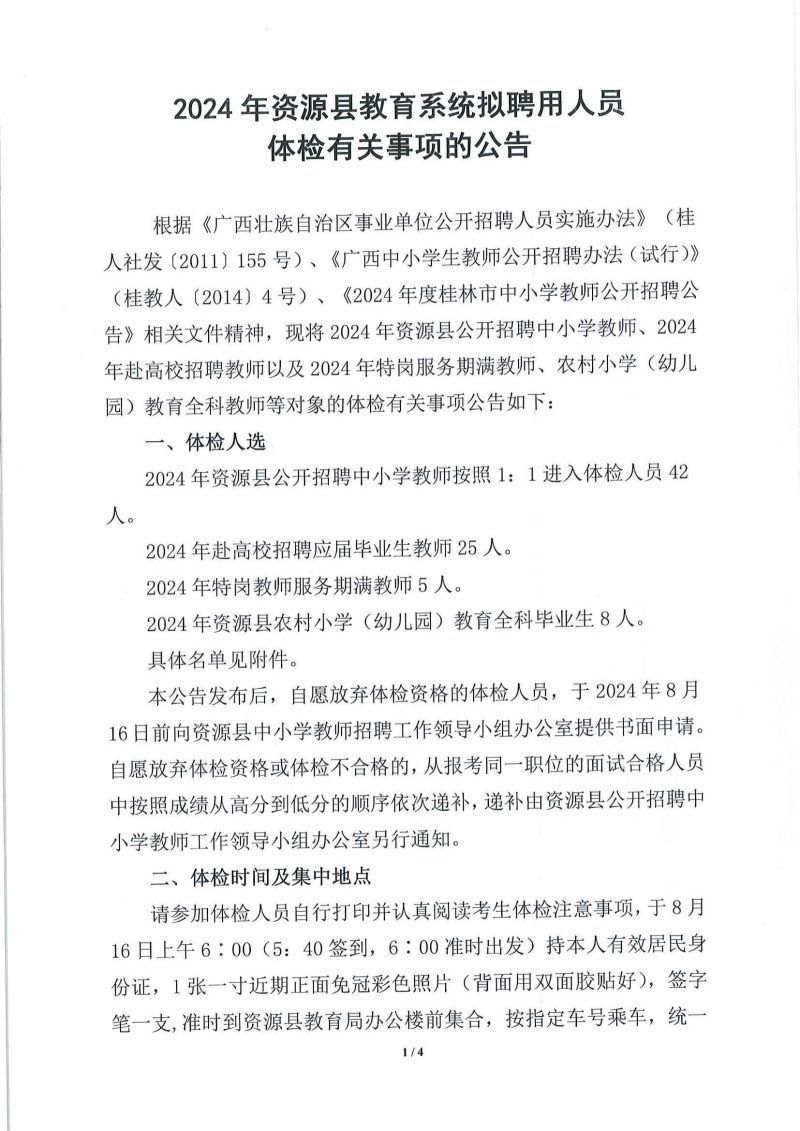 2024 年资源县教育系统拟聘用人员
体检有关事项的公告

根据《广西壮族自治区事业单位公开招聘人员实施办法》（桂人社发〔2011〕155 号）、《广西中小学生教师公开招聘办法（试行）》（桂教人〔2014〕4 号）、《2024 年度桂林市中小学教师公开招聘公告》相关文件精神，现将 2024 年资源县公开招聘中小学教师、2024 年赴高校招聘教师以及 2024 年特岗服务期满教师、农村小学（幼儿园）教育全科教师等对象的体检有关事项公告如下：

一、体检人选

2024 年资源县公开招聘中小学教师按照 1：1 进入体检人员 42 人。

2024 年赴高校招聘应届毕业生教师 25 人。

2024 年特岗教师服务期满教师 5 人。

2024 年资源县农村小学（幼儿园）教育全科毕业生 8 人。

具体名单见附件。

本公告发布后，自愿放弃体检资格的体检人员，于 2024 年 8 月 16 日前向资源县中小学教师招聘工作领导小组办公室提供书面申请。自愿放弃体检资格或体检不合格的，从报考同一职位的面试合格人员中按照成绩从高分到低分的顺序依次递补，递补由资源县公开招聘中小学教师工作领导小组办公室另行通知。

二、体检时间及集中地点

请参加体检人员自行打印并认真阅读考生体检注意事项，于 8 月 16 日上午 6：00（5：40 签到，6：00 准时出发）持本人有效居民身份证，1 张一寸近期正面免冠彩色照片（背面用双面胶贴好），签字笔一支，准时到资源县教育局办公楼前集合，按指定车号乘车，统一

1 / 4